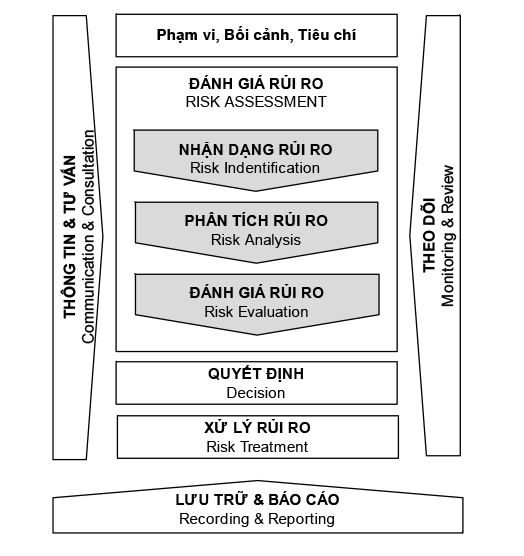 THÔNG TIN & TƯ VẤN
Communication & Consultation

Phạm vi, Bối cảnh, Tiêu chí

ĐÁNH GIÁ RỦI RO
RISK ASSESSMENT

NHẬN DẠNG RỦI RO
Risk Indentification

PHÂN TÍCH RỦI RO
Risk Analysis

ĐÁNH GIÁ RỦI RO
Risk Evaluation

QUYẾT ĐỊNH
Decision

XỬ LÝ RỦI RO
Risk Treatment

THEO DÕI
Monitoring & Review

LƯU TRỮ & BÁO CÁO
Recording & Reporting